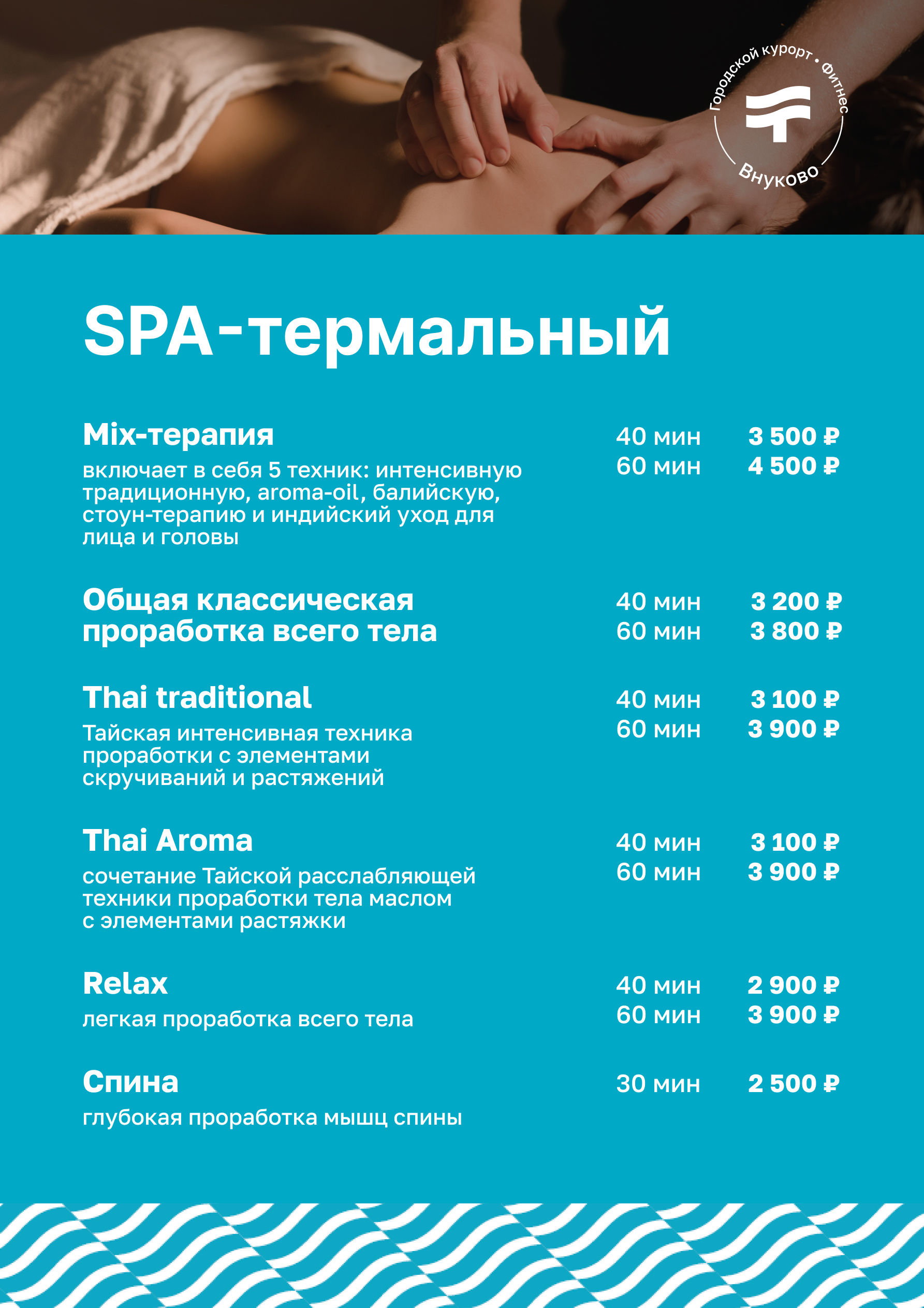 Городской курорт • Фитнес
Внуково

SPA-термальный

Mix-терапия
включает в себя 5 техник: интенсивную традиционную, aroma-oil, балийскую, стоун-терапию и индийский уход для лица и головы
40 мин 3 500 ₽
60 мин 4 500 ₽

Общая классическая проработка всего тела
40 мин 3 200 ₽
60 мин 3 800 ₽

Thai traditional
Тайская интенсивная техника проработки с элементами скручиваний и растяжений
40 мин 3 100 ₽
60 мин 3 900 ₽

Thai Aroma
сочетание Тайской расслабляющей техники проработки тела маслом с элементами растяжки
40 мин 3 100 ₽
60 мин 3 900 ₽

Relax
легкая проработка всего тела
40 мин 2 900 ₽
60 мин 3 900 ₽

Спина
глубокая проработка мышц спины
30 мин 2 500 ₽